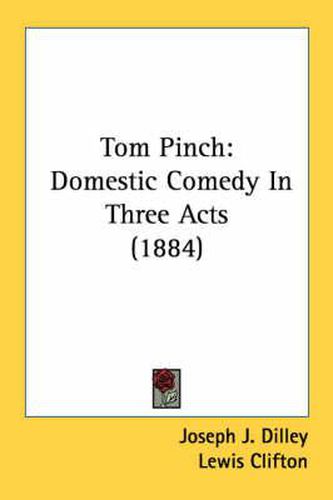 Tom Pinch: Domestic Comedy In Three Acts (1884)

Joseph J. Dilley
Lewis Clifton